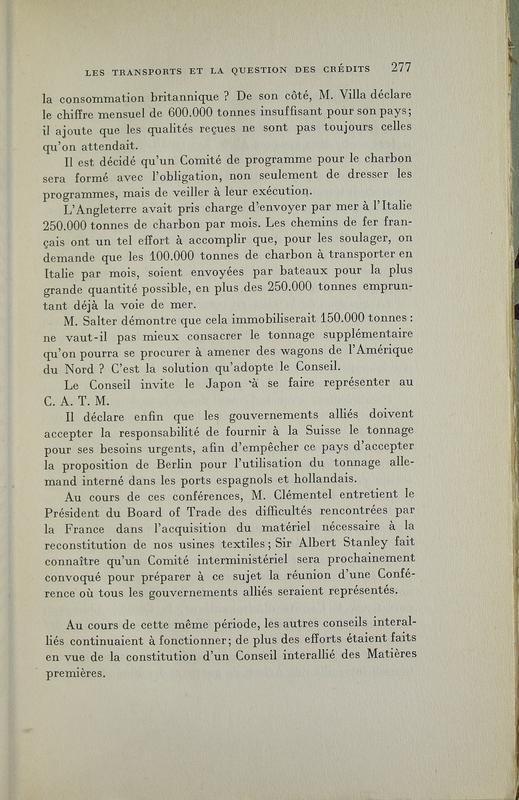 LES TRANSPORTS ET LA QUESTION DES CRÉDITS 277

la consommation britannique ? De son côté, M. Villa déclare le chiffre mensuel de 600.000 tonnes insuffisant pour son pays; il ajoute que les qualités reçues ne sont pas toujours celles qu'on attendait.

Il est décidé qu'un Comité de programme pour le charbon sera formé avec l'obligation, non seulement de dresser les programmes, mais de veiller à leur exécution.

L'Angleterre avait pris charge d'envoyer par mer à l'Italie 250.000 tonnes de charbon par mois. Les chemins de fer français ont un tel effort à accomplir que, pour les soulager, on demande que les 100.000 tonnes de charbon à transporter en Italie par mois, soient envoyées par bateaux pour la plus grande quantité possible, en plus des 250.000 tonnes empruntant déjà la voie de mer.

M. Salter démontre que cela immobiliserait 150.000 tonnes : ne vaut-il pas mieux consacrer le tonnage supplémentaire qu'on pourra se procurer à amener des wagons de l'Amérique du Nord ? C'est la solution qu'adopte le Conseil.

Le Conseil invite le Japon à se faire représenter au C. A. T. M.

Il déclare enfin que les gouvernements alliés doivent accepter la responsabilité de fournir à la Suisse le tonnage pour ses besoins urgents, afin d'empêcher ce pays d'accepter la proposition de Berlin pour l'utilisation du tonnage allemand interné dans les ports espagnols et hollandais.

Au cours de ces conférences, M. Clémentel entretient le Président du Board of Trade des difficultés rencontrées par la France dans l'acquisition du matériel nécessaire à la reconstitution de nos usines textiles; Sir Albert Stanley fait connaître qu'un Comité interministériel sera prochainement convoqué pour préparer à ce sujet la réunion d'une Conférence où tous les gouvernements alliés seraient représentés.

Au cours de cette même période, les autres conseils interalliés continuaient à fonctionner; de plus des efforts étaient faits en vue de la constitution d'un Conseil interallié des Matières premières.